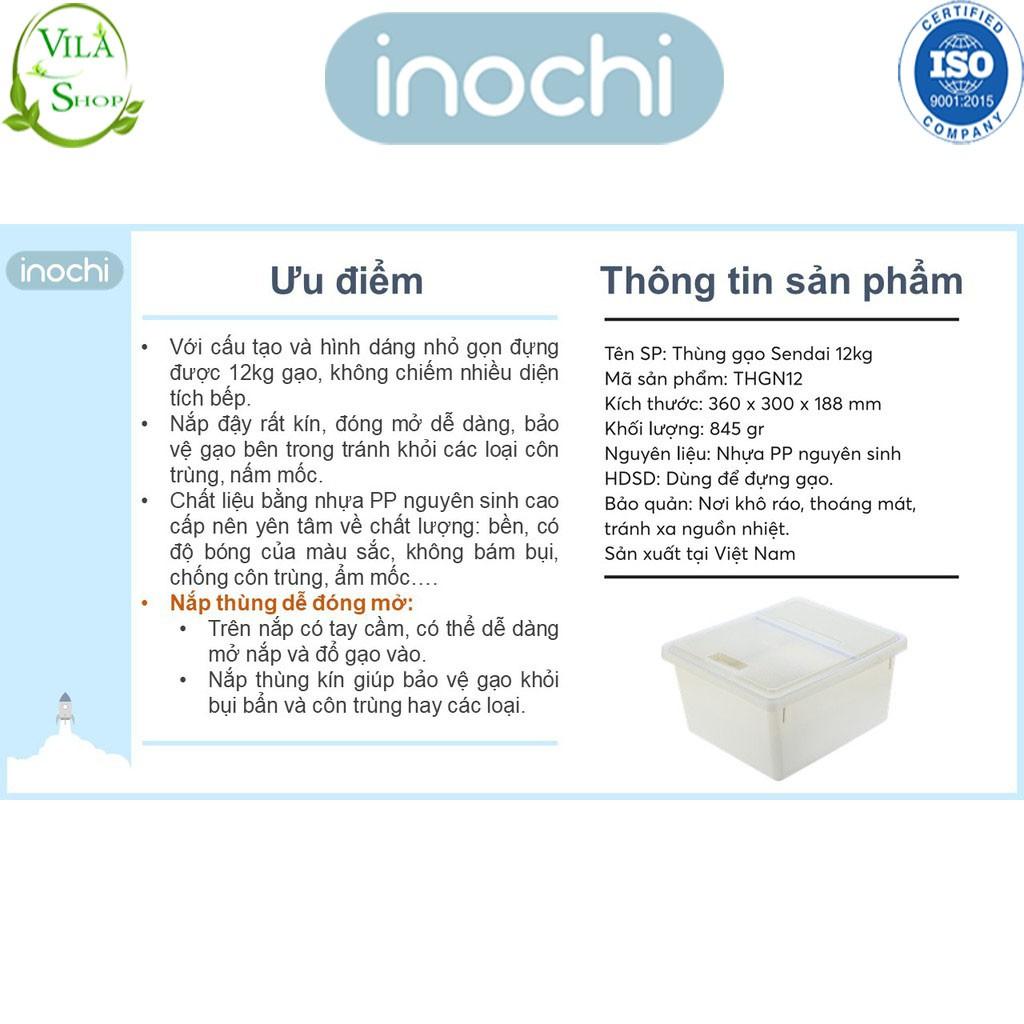 VILA SHOP

inochi

CERTIFIED ISO 9001:2015 COMPANY

inochi

Ưu điểm

• Với cấu tạo và hình dáng nhỏ gọn đựng được 12kg gạo, không chiếm nhiều diện tích bếp.
• Nắp đậy rất kín, đóng mở dễ dàng, bảo vệ gạo bên trong tránh khỏi các loại côn trùng, nấm mốc.
• Chất liệu bằng nhựa PP nguyên sinh cao cấp nên yên tâm về chất lượng: bền, có độ bóng của màu sắc, không bám bụi, chống côn trùng, ẩm mốc….
• Nắp thùng dễ đóng mở:
• Trên nắp có tay cầm, có thể dễ dàng mở nắp và đổ gạo vào.
• Nắp thùng kín giúp bảo vệ gạo khỏi bụi bẩn và côn trùng hay các loại.

Thông tin sản phẩm

Tên SP: Thùng gạo Sendai 12kg
Mã sản phẩm: THGN12
Kích thước: 360 x 300 x 188 mm
Khối lượng: 845 gr
Nguyên liệu: Nhựa PP nguyên sinh
HDSD: Dùng để đựng gạo.
Bảo quản: Nơi khô ráo, thoáng mát, tránh xa nguồn nhiệt.
Sản xuất tại Việt Nam